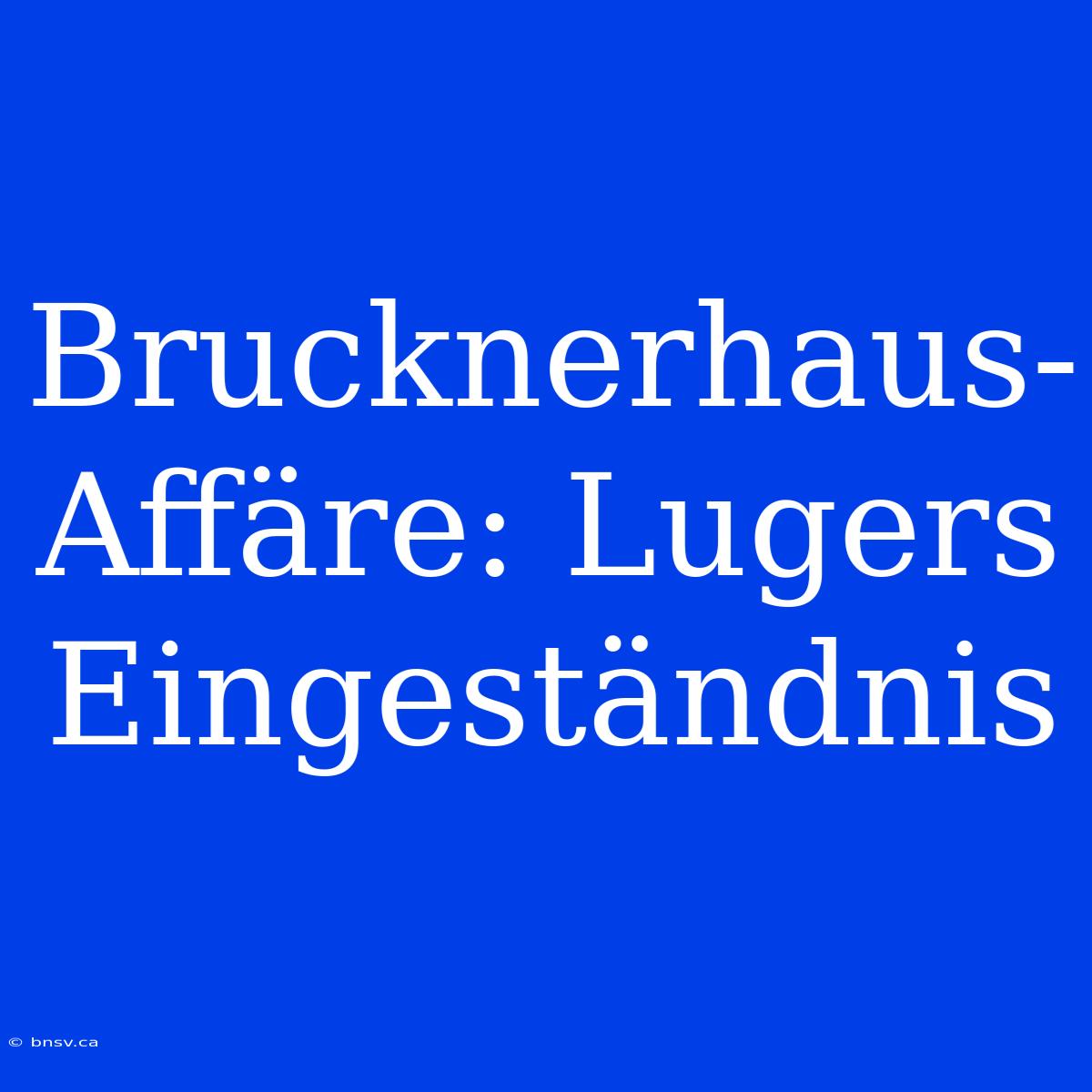 Brucknerhaus-Affäre: Lugers Eingeständnis

© bnsv.ca